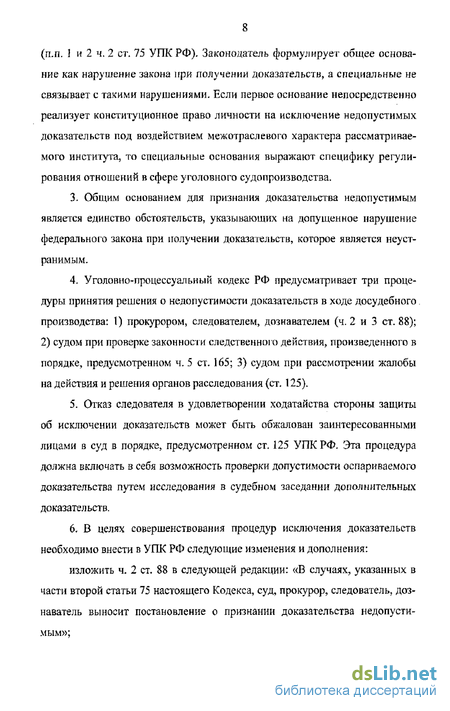 8

(п.п. 1 и 2 ч. 2 ст. 75 УПК РФ). Законодатель формулирует общее основание как нарушение закона при получении доказательств, а специальные не связывает с такими нарушениями. Если первое основание непосредственно реализует конституционное право личности на исключение недопустимых доказательств под воздействием межотраслевого характера рассматриваемого института, то специальные основания выражают специфику регулирования отношений в сфере уголовного судопроизводства.

3. Общим основанием для признания доказательства недопустимым является единство обстоятельств, указывающих на допущенное нарушение федерального закона при получении доказательств, которое является неустранимым.

4. Уголовно-процессуальный кодекс РФ предусматривает три процедуры принятия решения о недопустимости доказательств в ходе досудебного производства: 1) прокурором, следователем, дознавателем (ч. 2 и 3 ст. 88); 2) судом при проверке законности следственного действия, произведенного в порядке, предусмотренном ч. 5 ст. 165; 3) судом при рассмотрении жалобы на действия и решения органов расследования (ст. 125).

5. Отказ следователя в удовлетворении ходатайства стороны защиты об исключении доказательств может быть обжалован заинтересованными лицами в суд в порядке, предусмотренном ст. 125 УПК РФ. Эта процедура должна включать в себя возможность проверки допустимости оспариваемого доказательства путем исследования в судебном заседании дополнительных доказательств.

6. В целях совершенствования процедур исключения доказательств необходимо внести в УПК РФ следующие изменения и дополнения:

изложить ч. 2 ст. 88 в следующей редакции: «В случаях, указанных в части второй статьи 75 настоящего Кодекса, суд, прокурор, следователь, дознаватель выносит постановление о признании доказательства недопустимым»;

dsLib.net
библиотека диссертаций